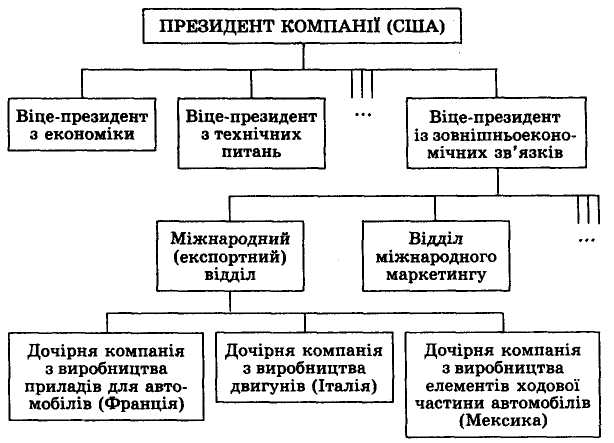 ПРЕЗИДЕНТ КОМПАНІЇ (США)

Віце-президент з економіки

Віце-президент з технічних питань

...

Віце-президент із зовнішньоекономічних зв'язків

Міжнародний (експортний) відділ

Відділ міжнародного маркетингу

...

Дочірня компанія з виробництва приладів для автомобілів (Франція)

Дочірня компанія з виробництва двигунів (Італія)

Дочірня компанія з виробництва елементів ходової частини автомобілів (Мексика)